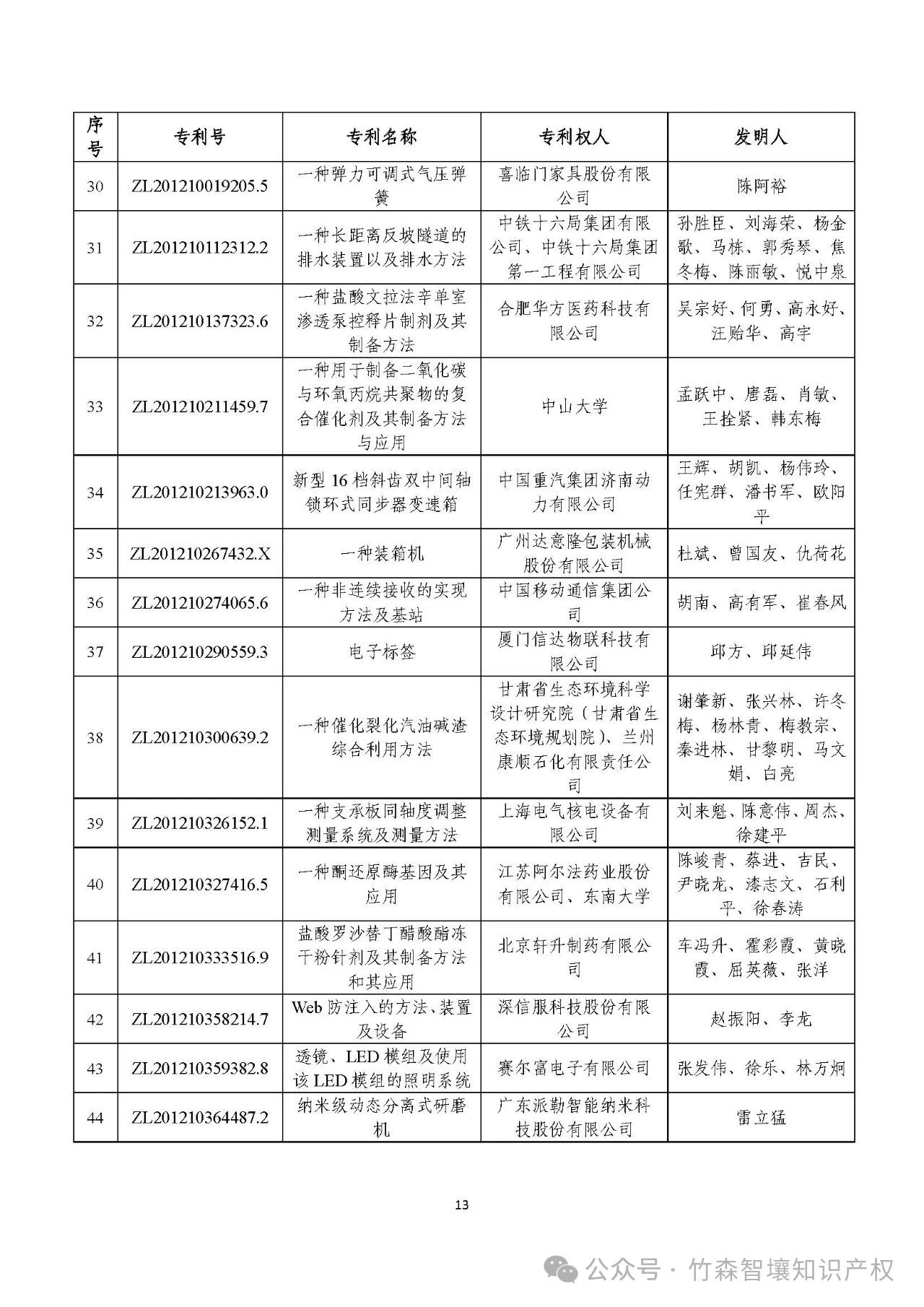 | 序号 | 专利号 | 专利名称 | 专利权人 | 发明人 |
|---|---|---|---|---|
| 30 | ZL201210019205.5 | 一种弹力可调式气压弹簧 | 喜临门家具股份有限公司 | 陈阿裕 |
| 31 | ZL201210112312.2 | 一种长距离反坡隧道的排水装置以及排水方法 | 中铁十六局集团有限公司、中铁十六局集团第一工程有限公司 | 孙胜臣、刘海荣、杨金歌、马栋、郭秀琴、焦冬梅、陈丽敏、悦中泉 |
| 32 | ZL201210137323.6 | 一种盐酸文拉法辛单室渗透泵控释片制剂及其制备方法 | 合肥华方医药科技有限公司 | 吴宗好、何勇、高永好、汪贻华、高宇 |
| 33 | ZL201210211459.7 | 一种用于制备二氧化碳与环氧丙烷共聚物的复合催化剂及其制备方法与应用 | 中山大学 | 孟跃中、唐磊、肖敏、王拴紧、韩东梅 |
| 34 | ZL201210213963.0 | 新型16档斜齿双中间轴锁环式同步器变速箱 | 中国重汽集团济南动力有限公司 | 王辉、胡凯、杨伟玲、任宪群、潘书军、欧阳平 |
| 35 | ZL201210267432.X | 一种装箱机 | 广州达意隆包装机械股份有限公司 | 杜斌、曾国友、仇荷花 |
| 36 | ZL201210274065.6 | 一种非连续接收的实现方法及基站 | 中国移动通信集团公司 | 胡南、高有军、崔春风 |
| 37 | ZL201210290559.3 | 电子标签 | 厦门信达物联科技有限公司 | 邱方、邱延伟 |
| 38 | ZL201210300639.2 | 一种催化裂化汽油碱渣综合利用方法 | 甘肃省生态环境科学设计研究院（甘肃省生态环境规划院）、兰州康顺石化有限责任公司 | 谢肇新、张兴林、许冬梅、杨林青、梅教宗、秦进林、甘黎明、马文娟、白亮 |
| 39 | ZL201210326152.1 | 一种支承板同轴度调整测量系统及测量方法 | 上海电气核电设备有限公司 | 刘来魁、陈意伟、周杰、徐建平 |
| 40 | ZL201210327416.5 | 一种酮还原酶基因及其应用 | 江苏阿尔法药业股份有限公司、东南大学 | 陈峻青、蔡进、吉民、尹晓龙、漆志文、石利平、徐春涛 |
| 41 | ZL201210333516.9 | 盐酸罗沙替丁醋酸酯冻干粉针剂及其制备方法和其应用 | 北京轩升制药有限公司 | 车冯升、霍彩霞、黄晓霞、屈英薇、张洋 |
| 42 | ZL201210358214.7 | Web防注入的方法、装置及设备 | 深信服科技股份有限公司 | 赵振阳、李龙 |
| 43 | ZL201210359382.8 | 透镜、LED模组及使用该LED模组的照明系统 | 赛尔富电子有限公司 | 张发伟、徐乐、林万炯 |
| 44 | ZL201210364487.2 | 纳米级动态分离式研磨机 | 广东派勒智能纳米科技股份有限公司 | 雷立猛 |

13

公众号 · 竹森智壤知识产权